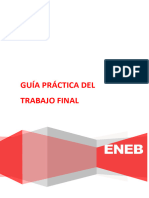 PDF

GUÍA PRÁCTICA DEL TRABAJO FINAL

ENEB